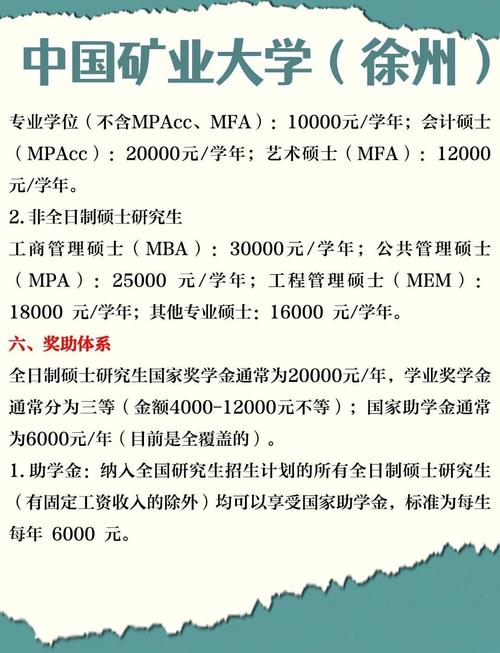 中国矿业大学（徐州）

专业学位（不含MPAcc、MFA）：10000元/学年；会计硕士（MPAcc）：20000元/学年；艺术硕士（MFA）：12000元/学年。

2. 非全日制硕士研究生

工商管理硕士（MBA）：30000元/学年；公共管理硕士（MPA）：25000 元/学年；工程管理硕士（MEM）：18000 元/学年；其他专业硕士：16000 元/学年。

六、奖助体系

全日制硕士研究生国家奖学金通常为20000元/年，学业奖学金通常分为三等（金额4000-12000元不等）；国家助学金通常为6000元/年（目前是全覆盖的）。

1. 助学金：纳入全国研究生招生计划的所有全日制硕士研究生（有固定工资收入的除外）均可以享受国家助学金，标准为每生每年 6000 元。